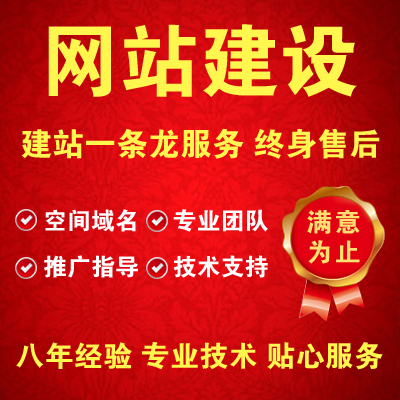 网站建设

建站一条龙服务 终身售后

空间域名 专业团队

推广指导 技术支持

满意为止

八年经验 专业技术 贴心服务